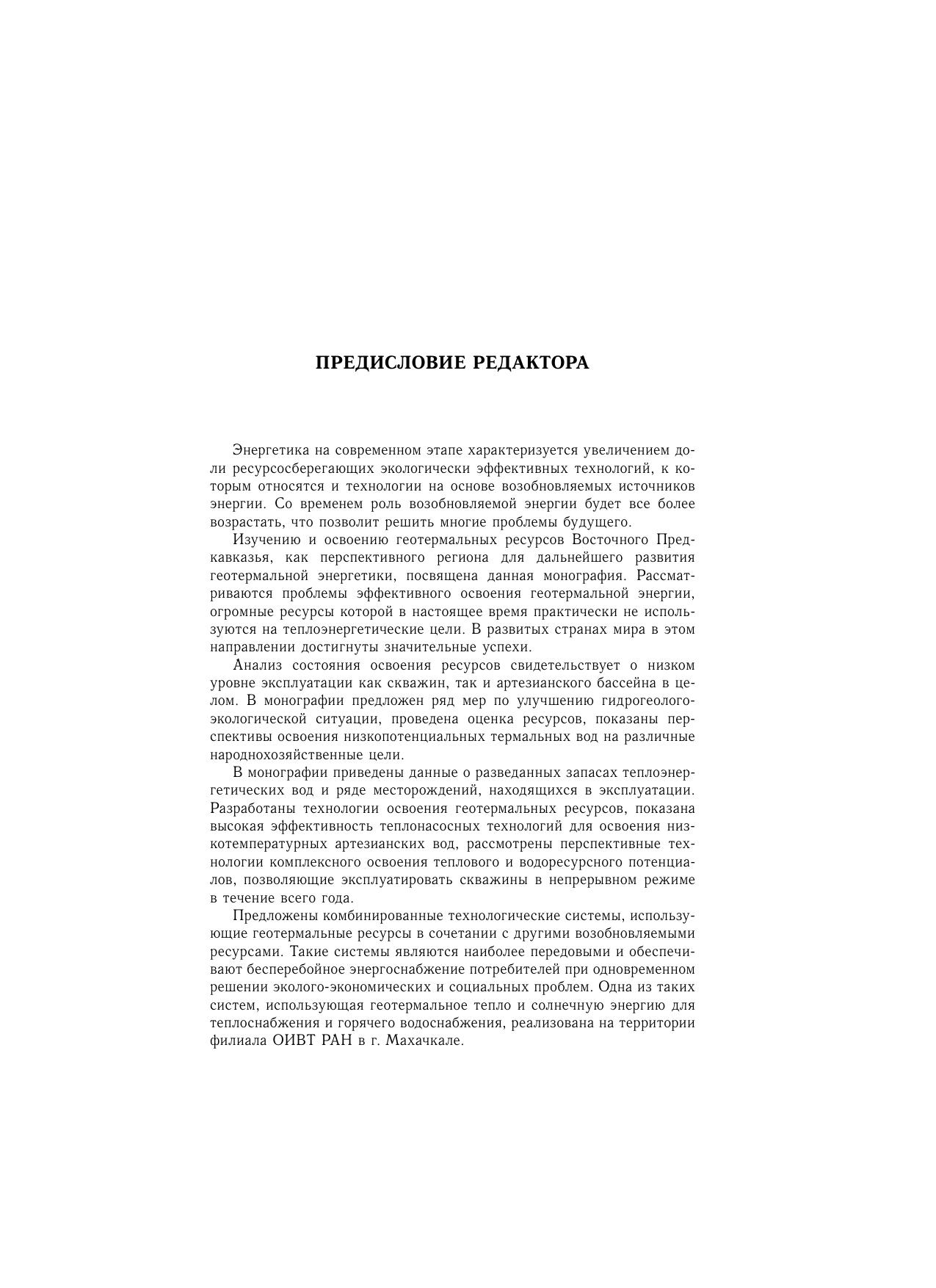 ПРЕДИСЛОВИЕ РЕДАКТОРА

Энергетика на современном этапе характеризуется увеличением доли ресурсосберегающих экологически эффективных технологий, к которым относятся и технологии на основе возобновляемых источников энергии. Со временем роль возобновляемой энергии будет все более возрастать, что позволит решить многие проблемы будущего.

Изучению и освоению геотермальных ресурсов Восточного Предкавказья, как перспективного региона для дальнейшего развития геотермальной энергетики, посвящена данная монография. Рассматриваются проблемы эффективного освоения геотермальной энергии, огромные ресурсы которой в настоящее время практически не используются на теплоэнергетические цели. В развитых странах мира в этом направлении достигнуты значительные успехи.

Анализ состояния освоения ресурсов свидетельствует о низком уровне эксплуатации как скважин, так и артезианского бассейна в целом. В монографии предложен ряд мер по улучшению гидрогеолого-экологической ситуации, проведена оценка ресурсов, показаны перспективы освоения низкопотенциальных термальных вод на различные народнохозяйственные цели.

В монографии приведены данные о разведанных запасах теплоэнергетических вод и ряде месторождений, находящихся в эксплуатации. Разработаны технологии освоения геотермальных ресурсов, показана высокая эффективность теплонасосных технологий для освоения низкотемпературных артезианских вод, рассмотрены перспективные технологии комплексного освоения теплового и водоресурсного потенциалов, позволяющие эксплуатировать скважины в непрерывном режиме в течение всего года.

Предложены комбинированные технологические системы, использующие геотермальные ресурсы в сочетании с другими возобновляемыми ресурсами. Такие системы являются наиболее передовыми и обеспечивают бесперебойное энергоснабжение потребителей при одновременном решении эколого-экономических и социальных проблем. Одна из таких систем, использующая геотермальное тепло и солнечную энергию для теплоснабжения и горячего водоснабжения, реализована на территории филиала ОИВТ РАН в г. Махачкале.